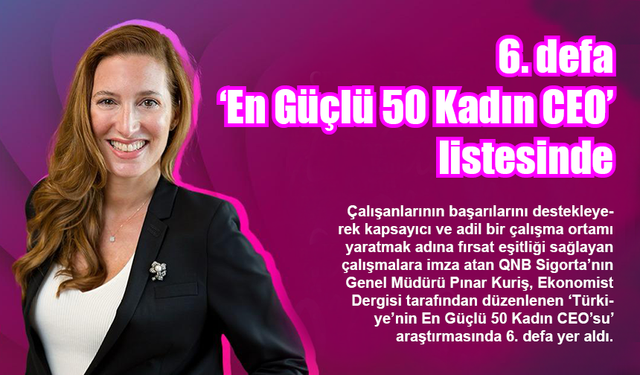 6. defa
‘En Güçlü 50 Kadın CEO’
listesinde

Çalışanlarının başarılarını destekleyerek kapsayıcı ve adil bir çalışma ortamı yaratmak adına fırsat eşitliği sağlayan çalışmalara imza atan QNB Sigorta’nın Genel Müdürü Pınar Kuriş, Ekonomist Dergisi tarafından düzenlenen ‘Türkiye’nin En Güçlü 50 Kadın CEO’su’ araştırmasında 6. defa yer aldı.